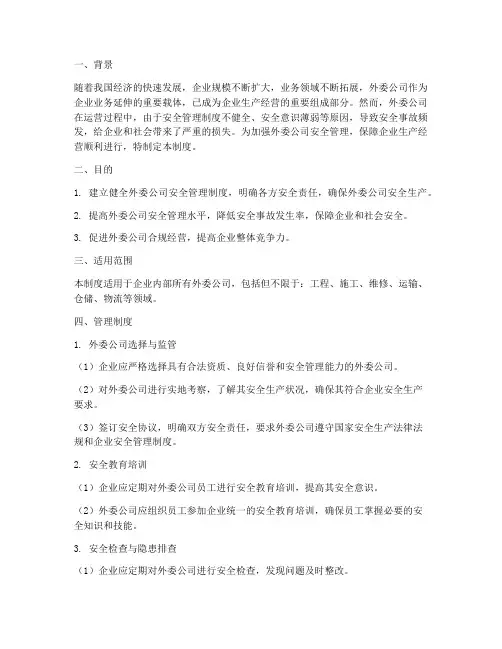 一、背景

随着我国经济的快速发展，企业规模不断扩大，业务领域不断拓展，外委公司作为企业业务延伸的重要载体，已成为企业生产经营的重要组成部分。然而，外委公司在运营过程中，由于安全管理制度不健全、安全意识薄弱等原因，导致安全事故频发，给企业和社会带来了严重的损失。为加强外委公司安全管理，保障企业生产经营顺利进行，特制定本制度。

二、目的

1. 建立健全外委公司安全管理制度，明确各方安全责任，确保外委公司安全生产。

2. 提高外委公司安全管理水平，降低安全事故发生率，保障企业和社会安全。

3. 促进外委公司合规经营，提高企业整体竞争力。

三、适用范围

本制度适用于企业内部所有外委公司，包括但不限于：工程、施工、维修、运输、仓储、物流等领域。

四、管理制度

1. 外委公司选择与监管

（1）企业应严格选择具有合法资质、良好信誉和安全管理能力的外委公司。

（2）对外委公司进行实地考察，了解其安全生产状况，确保其符合企业安全生产要求。

（3）签订安全协议，明确双方安全责任，要求外委公司遵守国家安全生产法律法规和企业安全管理制度。

2. 安全教育培训

（1）企业应定期对外委公司员工进行安全教育培训，提高其安全意识。

（2）外委公司应组织员工参加企业统一的安全教育培训，确保员工掌握必要的安全知识和技能。

3. 安全检查与隐患排查

（1）企业应定期对外委公司进行安全检查，发现问题及时整改。